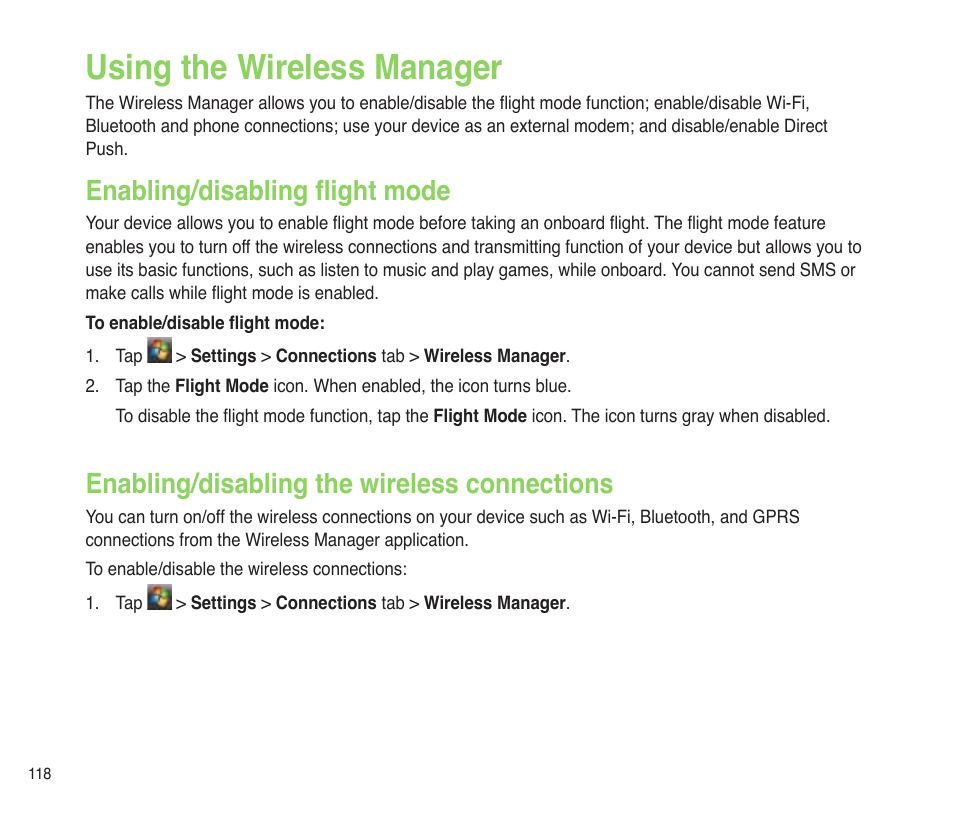 Using the Wireless Manager

The Wireless Manager allows you to enable/disable the flight mode function; enable/disable Wi-Fi, Bluetooth and phone connections; use your device as an external modem; and disable/enable Direct Push.

Enabling/disabling flight mode

Your device allows you to enable flight mode before taking an onboard flight. The flight mode feature enables you to turn off the wireless connections and transmitting function of your device but allows you to use its basic functions, such as listen to music and play games, while onboard. You cannot send SMS or make calls while flight mode is enabled.

To enable/disable flight mode:

1. Tap > Settings > Connections tab > Wireless Manager.

2. Tap the Flight Mode icon. When enabled, the icon turns blue.

To disable the flight mode function, tap the Flight Mode icon. The icon turns gray when disabled.

Enabling/disabling the wireless connections

You can turn on/off the wireless connections on your device such as Wi-Fi, Bluetooth, and GPRS connections from the Wireless Manager application.

To enable/disable the wireless connections:

1. Tap > Settings > Connections tab > Wireless Manager.

118